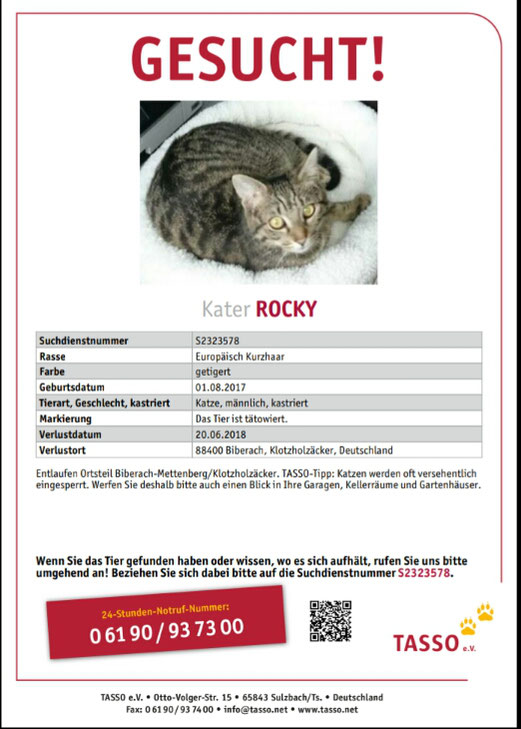 GESUCHT!

Kater ROCKY

| Suchdienstnummer | S2323578 |
|---|---|
| Rasse | Europäisch Kurzhaar |
| Farbe | getigert |
| Geburtsdatum | 01.08.2017 |
| Tierart, Geschlecht, kastriert | Katze, männlich, kastriert |
| Markierung | Das Tier ist tätowiert. |
| Verlustdatum | 20.06.2018 |
| Verlustort | 88400 Biberach, Klotzholzäcker, Deutschland |

Entlaufen Ortsteil Biberach-Mettenberg/Klotzholzäcker. TASSO-Tipp: Katzen werden oft versehentlich eingesperrt. Werfen Sie deshalb bitte auch einen Blick in Ihre Garagen, Kellerräume und Gartenhäuser.

Wenn Sie das Tier gefunden haben oder wissen, wo es sich aufhält, rufen Sie uns bitte umgehend an! Beziehen Sie sich dabei bitte auf die Suchdienstnummer S2323578.

24-Stunden-Notruf-Nummer:
0 61 90 / 93 73 00

TASSO e.V.

TASSO e.V. • Otto-Volger-Str. 15 • 65843 Sulzbach/Ts. • Deutschland
Fax: 0 61 90 / 93 74 00 • info@tasso.net • www.tasso.net